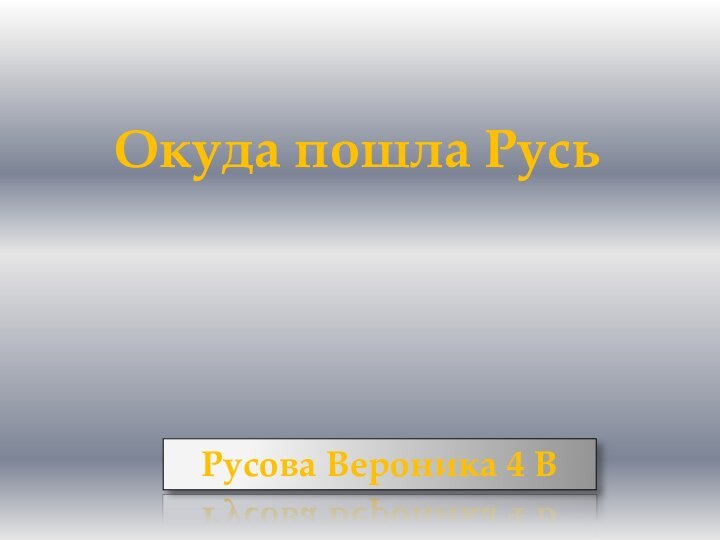 Окуда пошла Русь

Русова Вероника 4 В